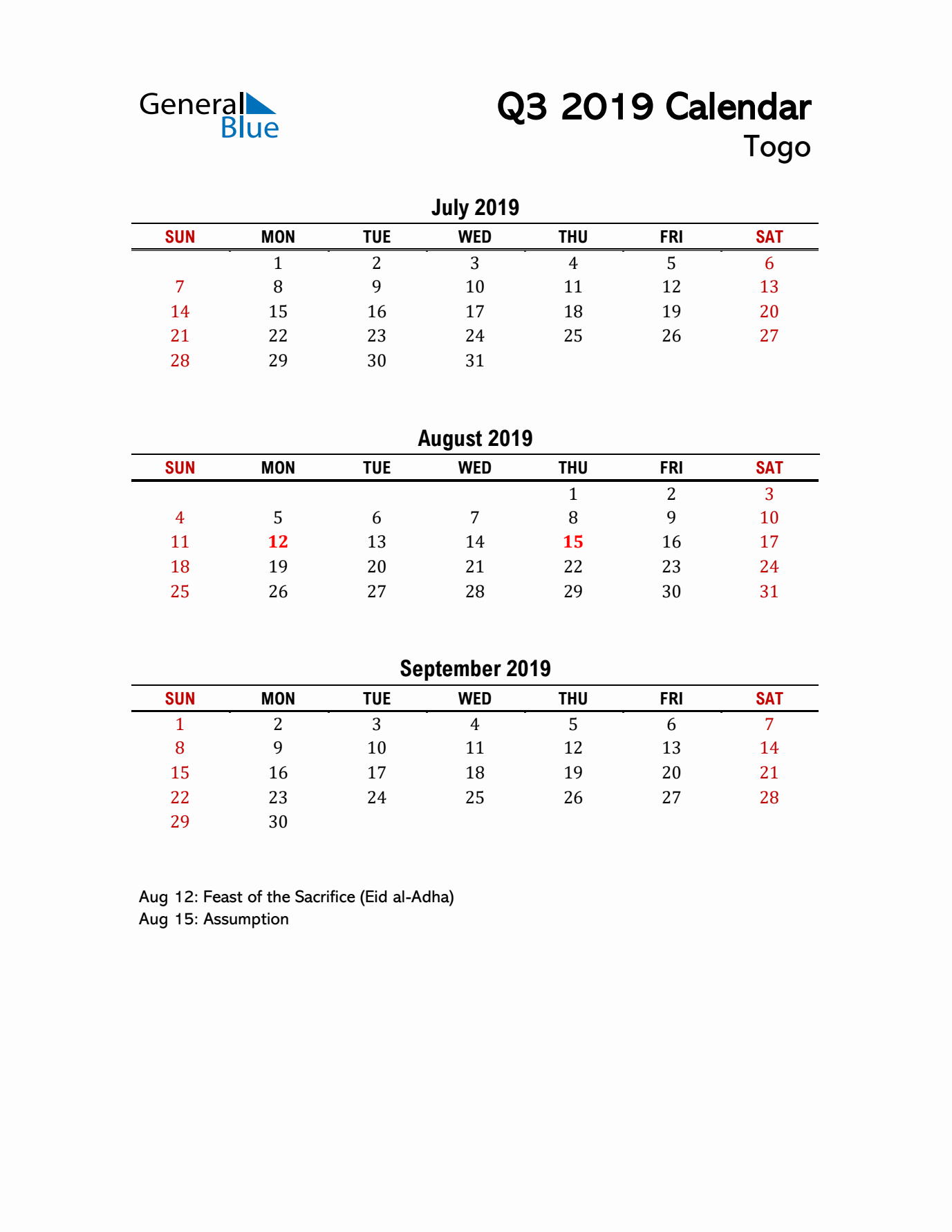 General
Blue

Q3 2019 Calendar
Togo

July 2019

| SUN | MON | TUE | WED | THU | FRI | SAT |
|---|---|---|---|---|---|---|
| | 1 | 2 | 3 | 4 | 5 | 6 |
| 7 | 8 | 9 | 10 | 11 | 12 | 13 |
| 14 | 15 | 16 | 17 | 18 | 19 | 20 |
| 21 | 22 | 23 | 24 | 25 | 26 | 27 |
| 28 | 29 | 30 | 31 | | | |

August 2019

| SUN | MON | TUE | WED | THU | FRI | SAT |
|---|---|---|---|---|---|---|
| | | | | 1 | 2 | 3 |
| 4 | 5 | 6 | 7 | 8 | 9 | 10 |
| 11 | 12 | 13 | 14 | 15 | 16 | 17 |
| 18 | 19 | 20 | 21 | 22 | 23 | 24 |
| 25 | 26 | 27 | 28 | 29 | 30 | 31 |

September 2019

| SUN | MON | TUE | WED | THU | FRI | SAT |
|---|---|---|---|---|---|---|
| 1 | 2 | 3 | 4 | 5 | 6 | 7 |
| 8 | 9 | 10 | 11 | 12 | 13 | 14 |
| 15 | 16 | 17 | 18 | 19 | 20 | 21 |
| 22 | 23 | 24 | 25 | 26 | 27 | 28 |
| 29 | 30 | | | | | |

Aug 12: Feast of the Sacrifice (Eid al-Adha)
Aug 15: Assumption